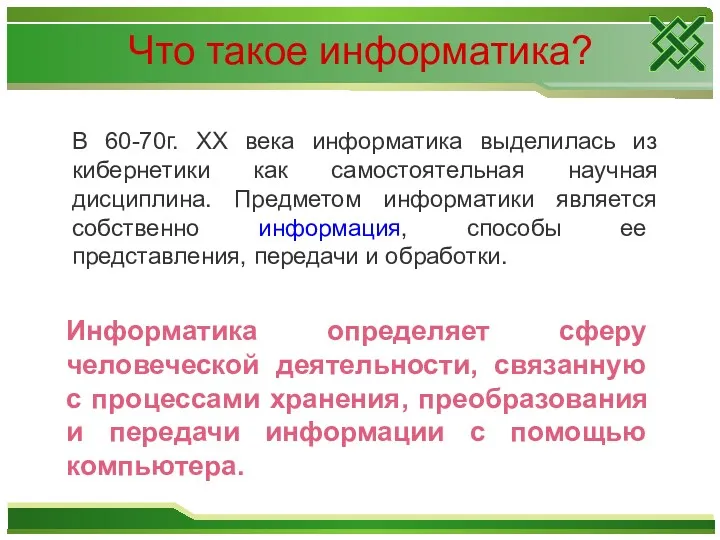 Что такое информатика?

В 60-70г. XX века информатика выделилась из кибернетики как самостоятельная научная дисциплина. Предметом информатики является собственно информация, способы ее представления, передачи и обработки.

Информатика определяет сферу человеческой деятельности, связанную с процессами хранения, преобразования и передачи информации с помощью компьютера.